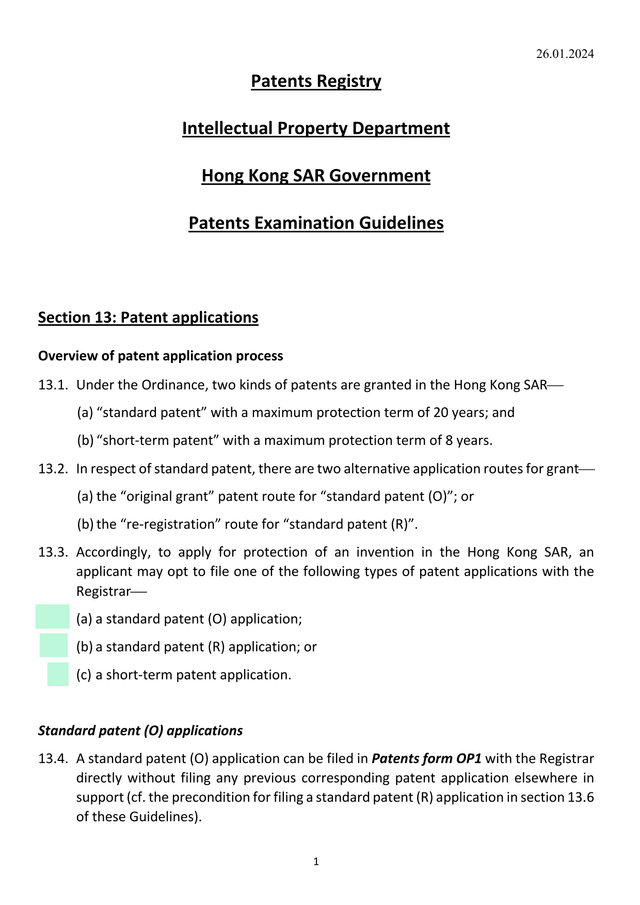 26.01.2024

Patents Registry

Intellectual Property Department

Hong Kong SAR Government

Patents Examination Guidelines

Section 13: Patent applications

Overview of patent application process

13.1. Under the Ordinance, two kinds of patents are granted in the Hong Kong SAR—

(a) “standard patent” with a maximum protection term of 20 years; and

(b) “short-term patent” with a maximum protection term of 8 years.

13.2. In respect of standard patent, there are two alternative application routes for grant—

(a) the “original grant” patent route for “standard patent (O)”; or

(b) the “re-registration” route for “standard patent (R)”.

13.3. Accordingly, to apply for protection of an invention in the Hong Kong SAR, an applicant may opt to file one of the following types of patent applications with the Registrar—

(a) a standard patent (O) application;

(b) a standard patent (R) application; or

(c) a short-term patent application.

Standard patent (O) applications

13.4. A standard patent (O) application can be filed in Patents form OP1 with the Registrar directly without filing any previous corresponding patent application elsewhere in support (cf. the precondition for filing a standard patent (R) application in section 13.6 of these Guidelines).

1